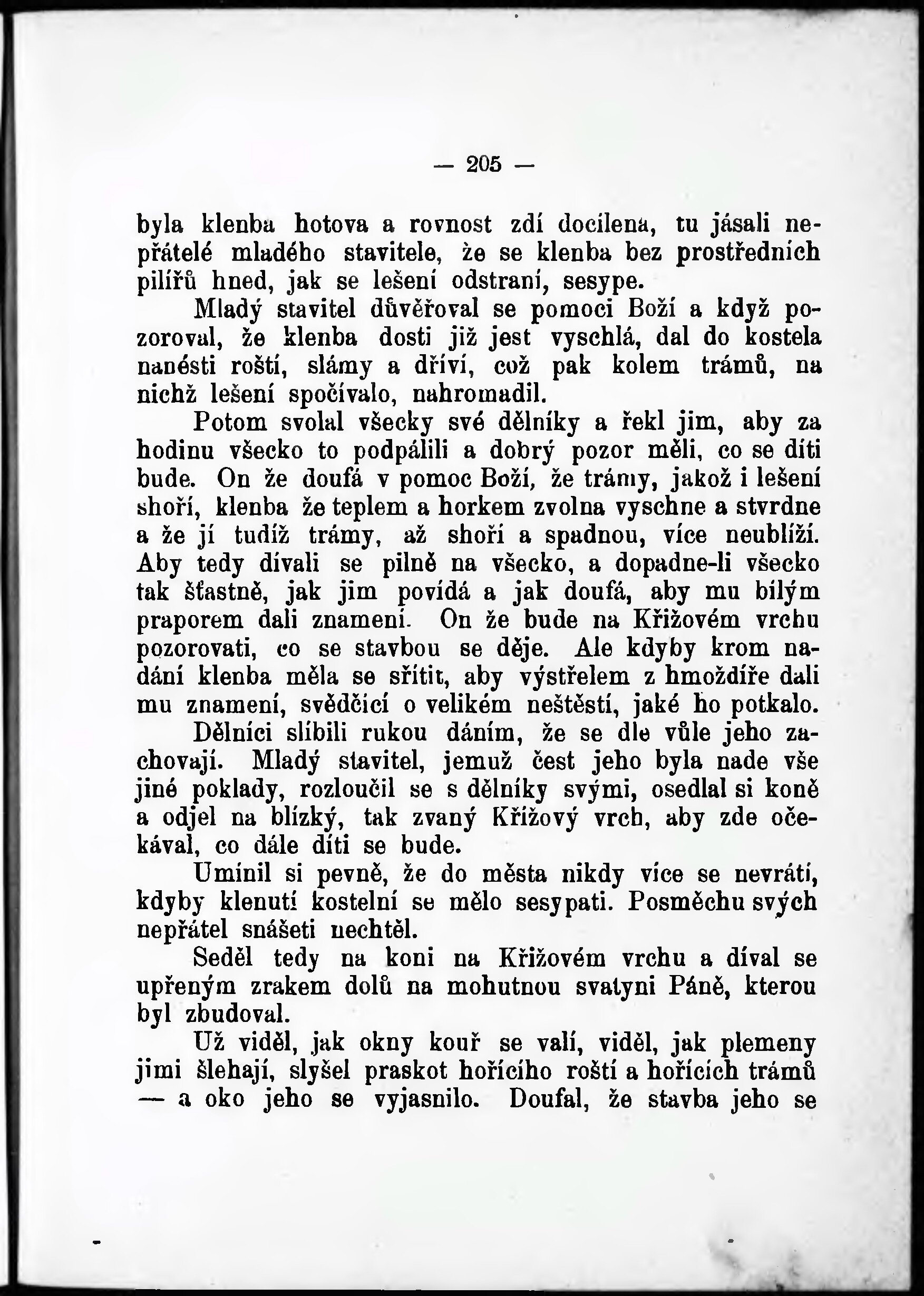 — 205 —

byla klenba hotova a rovnost zdí docílena, tu jásali nepřátelé mladého stavitele, že se klenba bez prostředních pilířů hned, jak se lešení odstraní, sesype.

Mladý stavitel důvěřoval se pomoci Boží a když pozoroval, že klenba dosti již jest vyschlá, dal do kostela nanésti roští, slámy a dříví, což pak kolem trámů, na nichž lešení spočívalo, nahromadil.

Potom svolal všecky své dělníky a řekl jim, aby za hodinu všecko to podpálili a dobrý pozor měli, co se díti bude. On že doufá v pomoc Boží, že trámy, jakož i lešení shoří, klenba že teplem a horkem zvolna vyschne a stvrdne a že jí tudíž trámy, až shoří a spadnou, více neublíží. Aby tedy dívali se pilně na všecko, a dopadne-li všecko tak šťastně, jak jim povídá a jak doufá, aby mu bílým praporem dali znamení. On že bude na Křižovém vrchu pozorovati, co se stavbou se děje. Ale kdyby krom nadání klenba měla se sřítit, aby výstřelem z hmoždíře dali mu znamení, svědčící o velikém neštěstí, jaké ho potkalo.

Dělníci slíbili rukou dáním, že se dle vůle jeho zachovají. Mladý stavitel, jemuž čest jeho byla nade vše jiné poklady, rozloučil se s dělníky svými, osedlal si koně a odjel na blízký, tak zvaný Křižový vrch, aby zde očekával, co dále díti se bude.

Umínil si pevně, že do města nikdy více se nevrátí, kdyby klenutí kostelní se mělo sesypati. Posměchu svých nepřátel snášeti nechtěl.

Seděl tedy na koni na Křižovém vrchu a díval se upřeným zrakem dolů na mohutnou svatyni Páně, kterou byl zbudoval.

Už viděl, jak okny kouř se valí, viděl, jak plemeny jimi šlehají, slyšel praskot hořícího roští a hořících trámů — a oko jeho se vyjasnilo. Doufal, že stavba jeho se